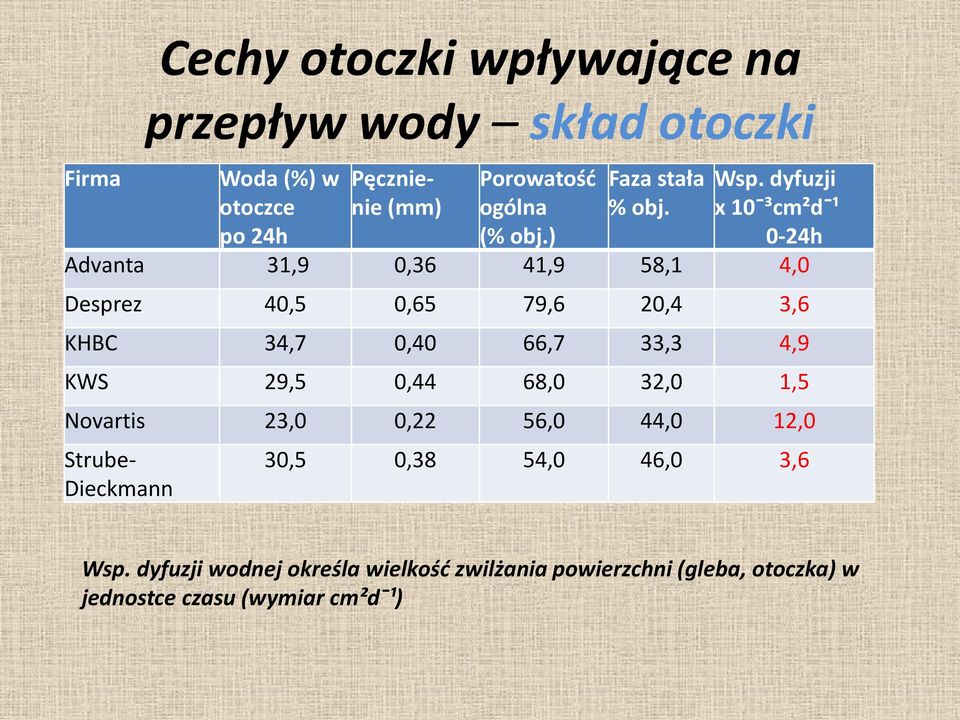 Cechy otoczki wpływające na przepływ wody – skład otoczki

| Firma | Woda (%) w otoczce po 24h | Pęcznienie (mm) | Porowatość ogólna (% obj.) | Faza stała % obj. | Wsp. dyfuzji x $10^{-3}cm^2d^{-1}$ 0-24h |
|---|---|---|---|---|---|
| Advanta | 31,9 | 0,36 | 41,9 | 58,1 | 4,0 |
| Desprez | 40,5 | 0,65 | 79,6 | 20,4 | 3,6 |
| KHBC | 34,7 | 0,40 | 66,7 | 33,3 | 4,9 |
| KWS | 29,5 | 0,44 | 68,0 | 32,0 | 1,5 |
| Novartis | 23,0 | 0,22 | 56,0 | 44,0 | 12,0 |
| Strube-Dieckmann | 30,5 | 0,38 | 54,0 | 46,0 | 3,6 |

Wsp. dyfuzji wodnej określa wielkość zwilżania powierzchni (gleba, otoczka) w jednostce czasu (wymiar $cm^2d^{-1}$)